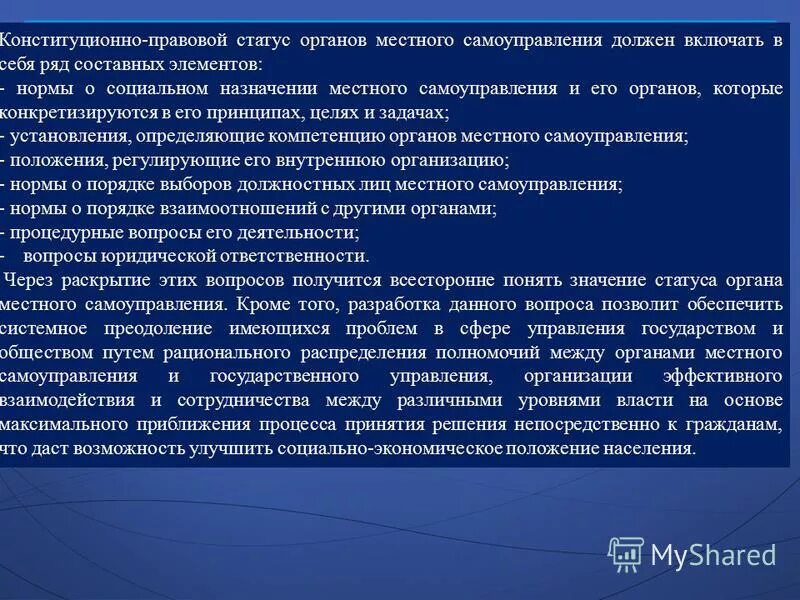 Конституционно-правовой статус органов местного самоуправления должен включать в себя ряд составных элементов:
- нормы о социальном назначении местного самоуправления и его органов, которые конкретизируются в его принципах, целях и задачах;
- установления, определяющие компетенцию органов местного самоуправления;
- положения, регулирующие его внутреннюю организацию;
- нормы о порядке выборов должностных лиц местного самоуправления;
- нормы о порядке взаимоотношений с другими органами;
- процедурные вопросы его деятельности;
- вопросы юридической ответственности.
Через раскрытие этих вопросов получится всесторонне понять значение статуса органа местного самоуправления. Кроме того, разработка данного вопроса позволит обеспечить системное преодоление имеющихся проблем в сфере управления государством и обществом путем рационального распределения полномочий между органами местного самоуправления и государственного управления, организации эффективного взаимодействия и сотрудничества между различными уровнями власти на основе максимального приближения процесса принятия решения непосредственно к гражданам, что даст возможность улучшить социально-экономическое положение населения.

MyShared